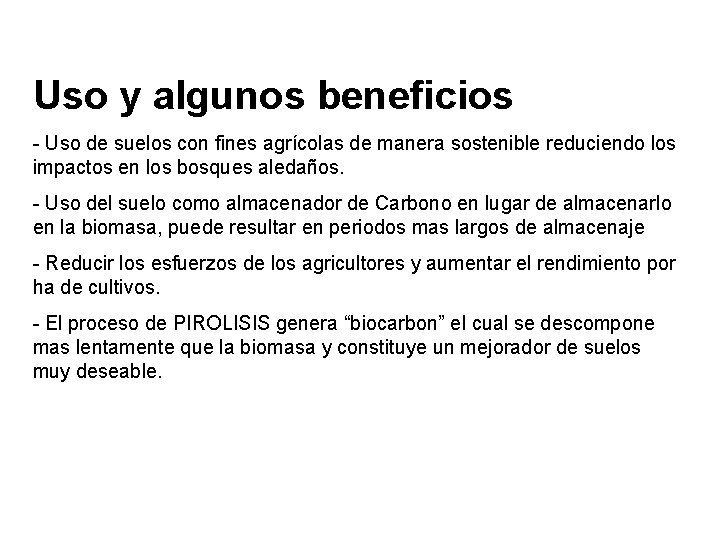 Uso y algunos beneficios

- Uso de suelos con fines agrícolas de manera sostenible reduciendo los impactos en los bosques aledaños.

- Uso del suelo como almacenador de Carbono en lugar de almacenarlo en la biomasa, puede resultar en periodos mas largos de almacenaje

- Reducir los esfuerzos de los agricultores y aumentar el rendimiento por ha de cultivos.

- El proceso de PIROLISIS genera "biocarbon" el cual se descompone mas lentamente que la biomasa y constituye un mejorador de suelos muy deseable.